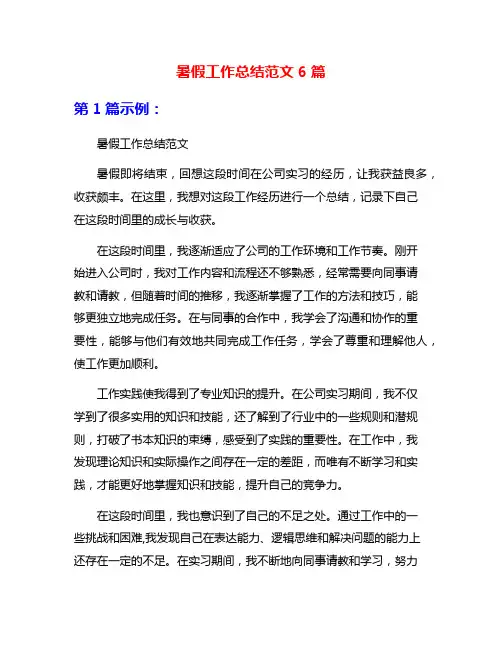 暑假工作总结范文 6 篇

第 1 篇示例：

暑假工作总结范文

暑假即将结束，回想这段时间在公司实习的经历，让我获益良多，收获颇丰。在这里，我想对这段工作经历进行一个总结，记录下自己在这段时间里的成长与收获。

在这段时间里，我逐渐适应了公司的工作环境和工作节奏。刚开始进入公司时，我对工作内容和流程还不够熟悉，经常需要向同事请教和请教，但随着时间的推移，我逐渐掌握了工作的方法和技巧，能够更独立地完成任务。在与同事的合作中，我学会了沟通和协作的重要性，能够与他们有效地共同完成工作任务，学会了尊重和理解他人，使工作更加顺利。

工作实践使我得到了专业知识的提升。在公司实习期间，我不仅学到了很多实用的知识和技能，还了解到了行业中的一些规则和潜规则，打破了书本知识的束缚，感受到了实践的重要性。在工作中，我发现理论知识和实际操作之间存在一定的差距，而唯有不断学习和实践，才能更好地掌握知识和技能，提升自己的竞争力。

在这段时间里，我也意识到了自己的不足之处。通过工作中的一些挑战和困难,我发现自己在表达能力、逻辑思维和解决问题的能力上还存在一定的不足。在实习期间，我不断地向同事请教和学习，努力